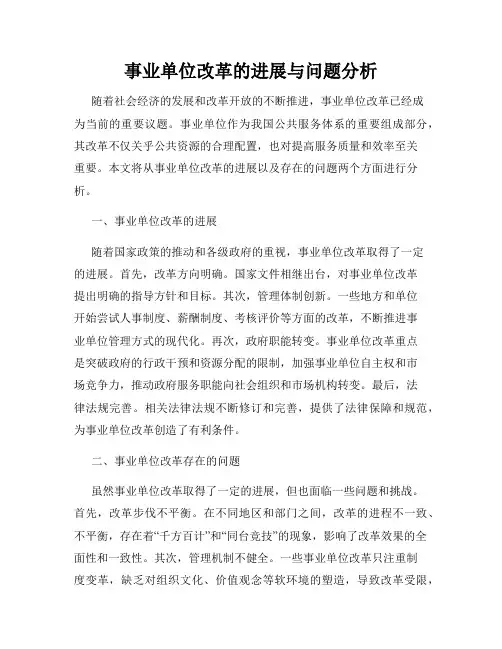 事业单位改革的进展与问题分析

随着社会经济的发展和改革开放的不断推进，事业单位改革已经成为当前的重要议题。事业单位作为我国公共服务体系的重要组成部分，其改革不仅关乎公共资源的合理配置，也对提高服务质量和效率至关重要。本文将从事业单位改革的进展以及存在的问题两个方面进行分析。

一、事业单位改革的进展

随着国家政策的推动和各级政府的重视，事业单位改革取得了一定的进展。首先，改革方向明确。国家文件相继出台，对事业单位改革提出明确的指导方针和目标。其次，管理体制创新。一些地方和单位开始尝试人事制度、薪酬制度、考核评价等方面的改革，不断推进事业单位管理方式的现代化。再次，政府职能转变。事业单位改革重点是突破政府的行政干预和资源分配的限制，加强事业单位自主权和市场竞争力，推动政府服务职能向社会组织和市场机构转变。最后，法律法规完善。相关法律法规不断修订和完善，提供了法律保障和规范，为事业单位改革创造了有利条件。

二、事业单位改革存在的问题

虽然事业单位改革取得了一定的进展，但也面临一些问题和挑战。首先，改革步伐不平衡。在不同地区和部门之间，改革的进程不一致、不平衡，存在着“千方百计”和“同台竞技”的现象，影响了改革效果的全面性和一致性。其次，管理机制不健全。一些事业单位改革只注重制度变革，缺乏对组织文化、价值观念等软环境的塑造，导致改革受限，